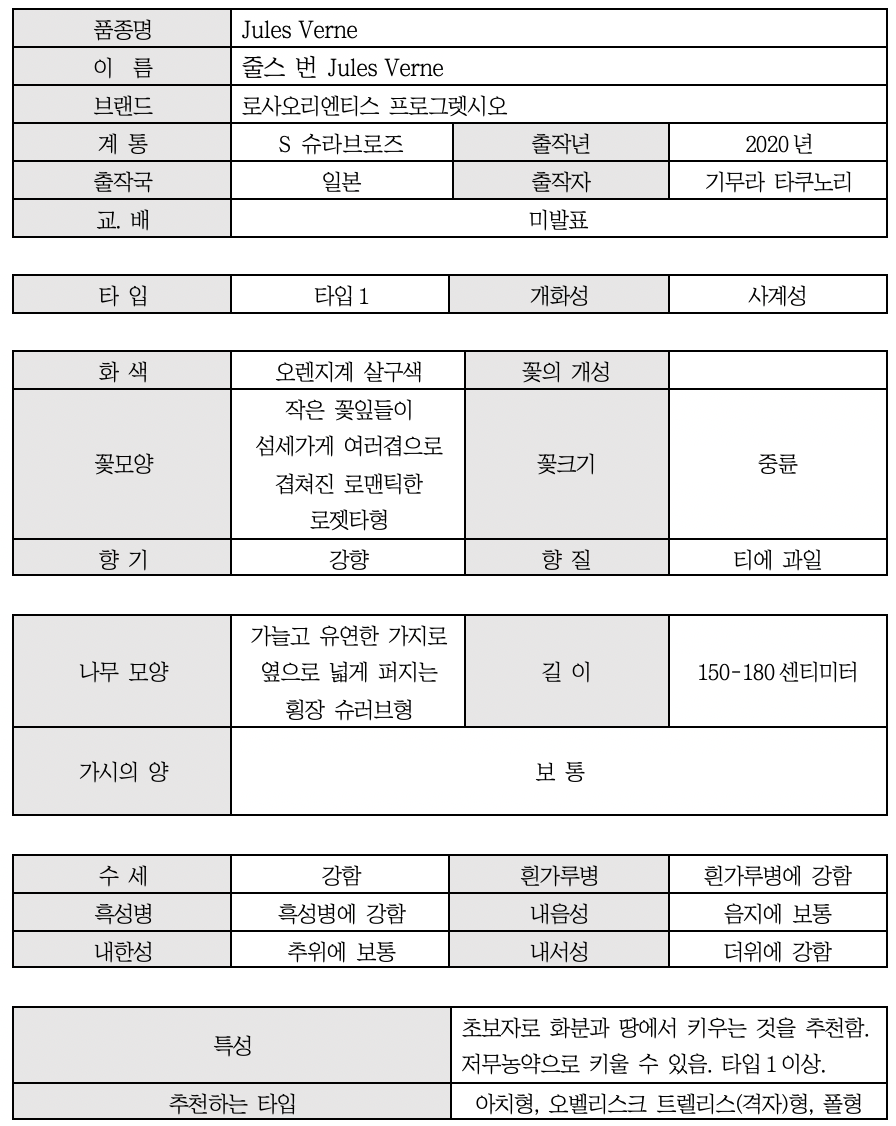 | 품종명 | Jules Verne | | |
|---|---|---|---|
| 이 름 | 줄스 번 Jules Verne | | |
| 브랜드 | 로사오리엔티스 프로그렛시오 | | |
| 계 통 | S 슈라브로즈 | 출작년 | 2020 년 |
| 출작국 | 일본 | 출작자 | 기무라 타쿠노리 |
| 교. 배 | 미발표 | | |

| 타 입 | 타입 1 | 개화성 | 사계성 |
|---|---|---|---|

| 화 색 | 오렌지계 살구색 | 꽃의 개성 | |
|---|---|---|---|
| 꽃모양 | 작은 꽃잎들이 섬세가게 여러겹으로 겹쳐진 로맨틱한 로젯타형 | 꽃크기 | 중륜 |
| 향 기 | 강향 | 향 질 | 티에 과일 |

| 나무 모양 | 가늘고 유연한 가지로 옆으로 넓게 퍼지는 횡장 슈러브형 | 길 이 | 150-180 센티미터 |
|---|---|---|---|
| 가시의 양 | 보 통 | | |

| 수 세 | 강함 | 흰가루병 | 흰가루병에 강함 |
|---|---|---|---|
| 흑성병 | 흑성병에 강함 | 내음성 | 음지에 보통 |
| 내한성 | 추위에 보통 | 내서성 | 더위에 강함 |

| 특성 | 초보자로 화분과 땅에서 키우는 것을 추천함. 저무농약으로 키울 수 있음. 타입 1 이상. |
|---|---|
| 추천하는 타입 | 아치형, 오벨리스크 트렐리스(격자)형, 폴형 |